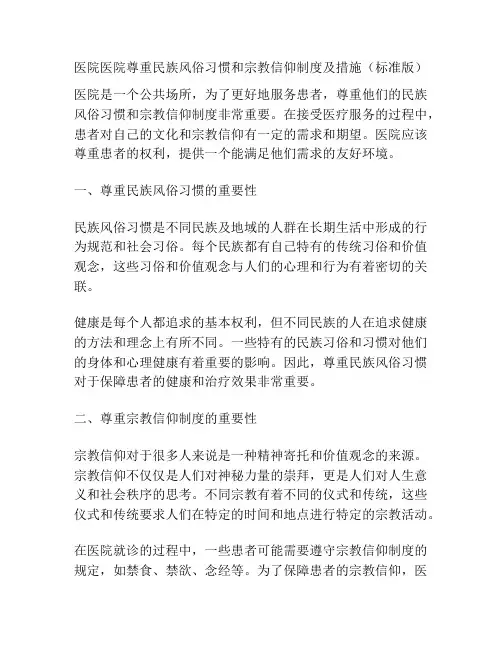 医院医院尊重民族风俗习惯和宗教信仰制度及措施（标准版）

医院是一个公共场所，为了更好地服务患者，尊重他们的民族风俗习惯和宗教信仰制度非常重要。在接受医疗服务的过程中，患者对自己的文化和宗教信仰有一定的需求和期望。医院应该尊重患者的权利，提供一个能满足他们需求的友好环境。

一、尊重民族风俗习惯的重要性

民族风俗习惯是不同民族及地域的人群在长期生活中形成的行为规范和社会习俗。每个民族都有自己特有的传统习俗和价值观念，这些习俗和价值观念与人们的心理和行为有着密切的关联。

健康是每个人都追求的基本权利，但不同民族的人在追求健康的方法和理念上有所不同。一些特有的民族习俗和习惯对他们的身体和心理健康有着重要的影响。因此，尊重民族风俗习惯对于保障患者的健康和治疗效果非常重要。

二、尊重宗教信仰制度的重要性

宗教信仰对于很多人来说是一种精神寄托和价值观念的来源。宗教信仰不仅仅是人们对神秘力量的崇拜，更是人们对人生意义和社会秩序的思考。不同宗教有着不同的仪式和传统，这些仪式和传统要求人们在特定的时间和地点进行特定的宗教活动。

在医院就诊的过程中，一些患者可能需要遵守宗教信仰制度的规定，如禁食、禁欲、念经等。为了保障患者的宗教信仰，医